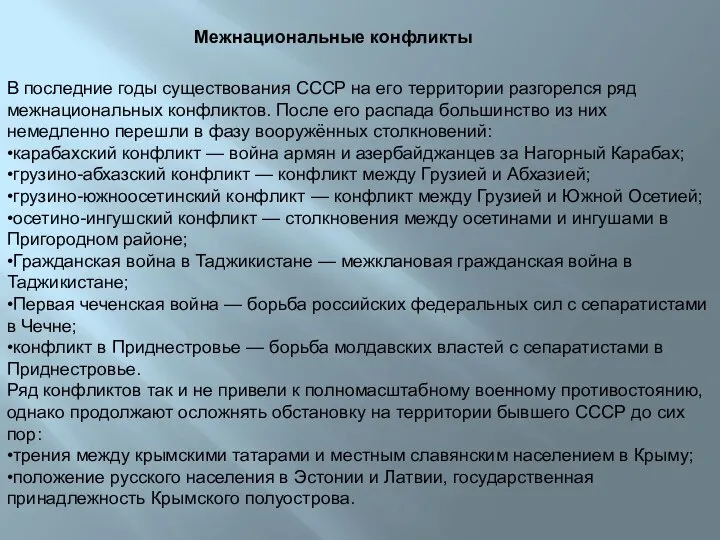 Межнациональные конфликты

В последние годы существования СССР на его территории разгорелся ряд межнациональных конфликтов. После его распада большинство из них немедленно перешли в фазу вооружённых столкновений:
•карабахский конфликт — война армян и азербайджанцев за Нагорный Карабах;
•грузино-абхазский конфликт — конфликт между Грузией и Абхазией;
•грузино-южноосетинский конфликт — конфликт между Грузией и Южной Осетией;
•осетино-ингушский конфликт — столкновения между осетинами и ингушами в Пригородном районе;
•Гражданская война в Таджикистане — межклановая гражданская война в Таджикистане;
•Первая чеченская война — борьба российских федеральных сил с сепаратистами в Чечне;
•конфликт в Приднестровье — борьба молдавских властей с сепаратистами в Приднестровье.
Ряд конфликтов так и не привели к полномасштабному военному противостоянию, однако продолжают осложнять обстановку на территории бывшего СССР до сих пор:
•трения между крымскими татарами и местным славянским населением в Крыму;
•положение русского населения в Эстонии и Латвии, государственная принадлежность Крымского полуострова.